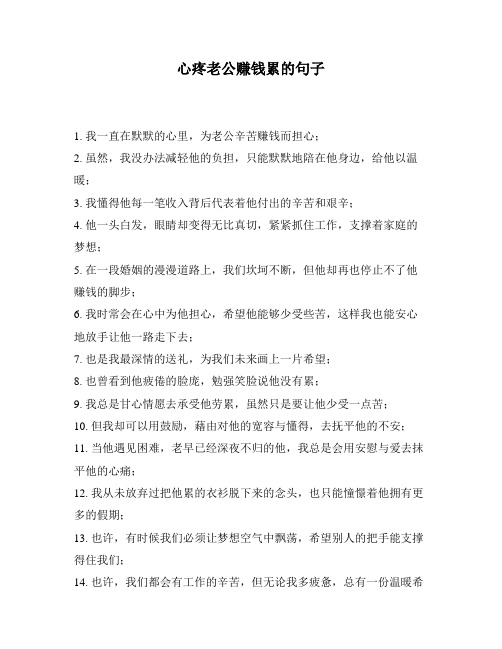 心疼老公赚钱累的句子

1. 我一直在默默的心里，为老公辛苦赚钱而担心；

2. 虽然，我没办法减轻他的负担，只能默默地陪在他身边，给他以温暖；

3. 我懂得他每一笔收入背后代表着他付出的辛苦和艰辛；

4. 他一头白发，眼睛却变得无比真切，紧紧抓住工作，支撑着家庭的梦想；

5. 在一段婚姻的漫漫道路上，我们坎坷不断，但他却再也停止不了他赚钱的脚步；

6. 我时常会在心中为他担心，希望他能够少受些苦，这样我也能安心地放手让他一路走下去；

7. 也是我最深情的送礼，为我们未来画上一片希望；

8. 也曾看到他疲倦的脸庞，勉强笑脸说他没有累；

9. 我总是甘心情愿去承受他劳累，虽然只是要让他少受一点苦；

10. 但我却可以用鼓励，藉由对他的宽容与懂得，去抚平他的不安；

11. 当他遇见困难，老早已经深夜不归的他，我总是会用安慰与爱去抹平他的心痛；

12. 我从未放弃过把他累的衣衫脱下来的念头，也只能憧憬着他拥有更多的假期；

13. 也许，有时候我们必须让梦想空气中飘荡，希望别人的把手能支撑得住我们；

14. 也许，我们都会有工作的辛苦，但无论我多疲惫，总有一份温暖希